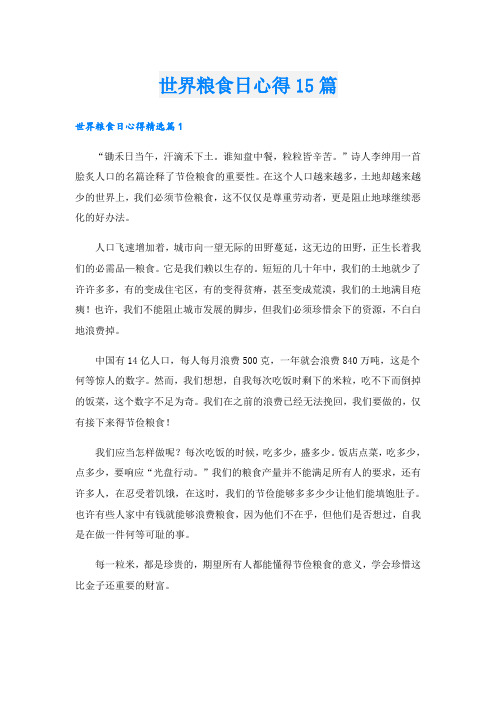 世界粮食日心得15篇

世界粮食日心得精选篇1

“锄禾日当午，汗滴禾下土。谁知盘中餐，粒粒皆辛苦。”诗人李绅用一首脍炙人口的名篇诠释了节俭粮食的重要性。在这个人口越来越多，土地却越来越少的世界上，我们必须节俭粮食，这不仅仅是尊重劳动者，更是阻止地球继续恶化的好办法。

人口飞速增加着，城市向一望无际的田野蔓延，这无边的田野，正生长着我们的必需品—粮食。它是我们赖以生存的。短短的几十年中，我们的土地就少了许许多多，有的变成住宅区，有的变得贫瘠，甚至变成荒漠，我们的土地满目疮痍！也许，我们不能阻止城市发展的脚步，但我们必须珍惜余下的资源，不白白地浪费掉。

中国有14亿人口，每人每月浪费500克，一年就会浪费840万吨，这是个何等惊人的数字。然而，我们想想，自我每次吃饭时剩下的米粒，吃不下而倒掉的饭菜，这个数字不足为奇。我们在之前的浪费已经无法挽回，我们要做的，仅有接下来得节俭粮食！

我们应当怎样做呢？每次吃饭的时候，吃多少，盛多少。饭店点菜，吃多少，点多少，要响应“光盘行动。”我们的粮食产量并不能满足所有人的要求，还有许多人，在忍受着饥饿，在这时，我们的节俭能够多多少少让他们能填饱肚子。也许有些人家中有钱就能够浪费粮食，因为他们不在乎，但他们是否想过，自我是在做一件何等可耻的事。

每一粒米，都是珍贵的，期望所有人都能懂得节俭粮食的意义，学会珍惜这比金子还重要的财富。